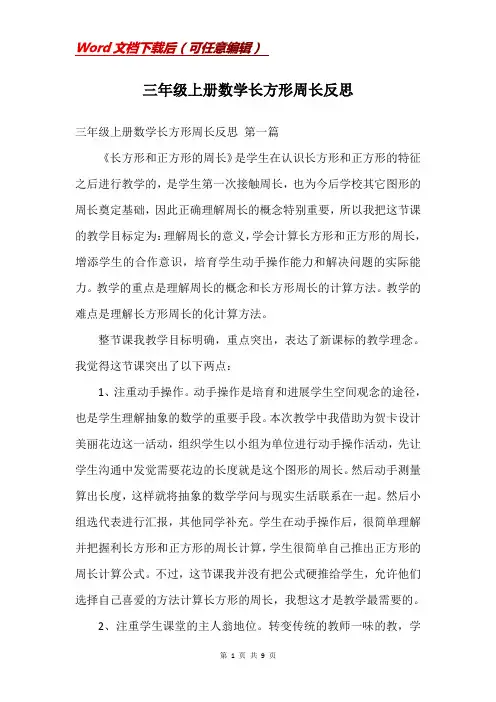 Word文档下载后（可任意编辑）

三年级上册数学长方形周长反思

三年级上册数学长方形周长反思 第一篇

《长方形和正方形的周长》是学生在认识长方形和正方形的特征之后进行教学的，是学生第一次接触周长，也为今后学校其它图形的周长奠定基础，因此正确理解周长的概念特别重要，所以我把这节课的教学目标定为：理解周长的意义，学会计算长方形和正方形的周长，增添学生的合作意识，培育学生动手操作能力和解决问题的实际能力。教学的重点是理解周长的概念和长方形周长的计算方法。教学的难点是理解长方形周长的化计算方法。

整节课我教学目标明确，重点突出，表达了新课标的教学理念。我觉得这节课突出了以下两点：

1、注重动手操作。动手操作是培育和进展学生空间观念的途径，也是学生理解抽象的数学的重要手段。本次教学中我借助为贺卡设计美丽花边这一活动，组织学生以小组为单位进行动手操作活动，先让学生沟通中发觉需要花边的长度就是这个图形的周长。然后动手测量算出长度，这样就将抽象的数学学问与现实生活联系在一起。然后小组选代表进行汇报，其他同学补充。学生在动手操作后，很简单理解并把握利长方形和正方形的周长计算，学生很简单自己推出正方形的周长计算公式。不过，这节课我并没有把公式硬推给学生，允许他们选择自己喜爱的方法计算长方形的周长，我想这才是教学最需要的。

2、注重学生课堂的主人翁地位。转变传统的教师一味的教，学

第 1 页 共 9 页